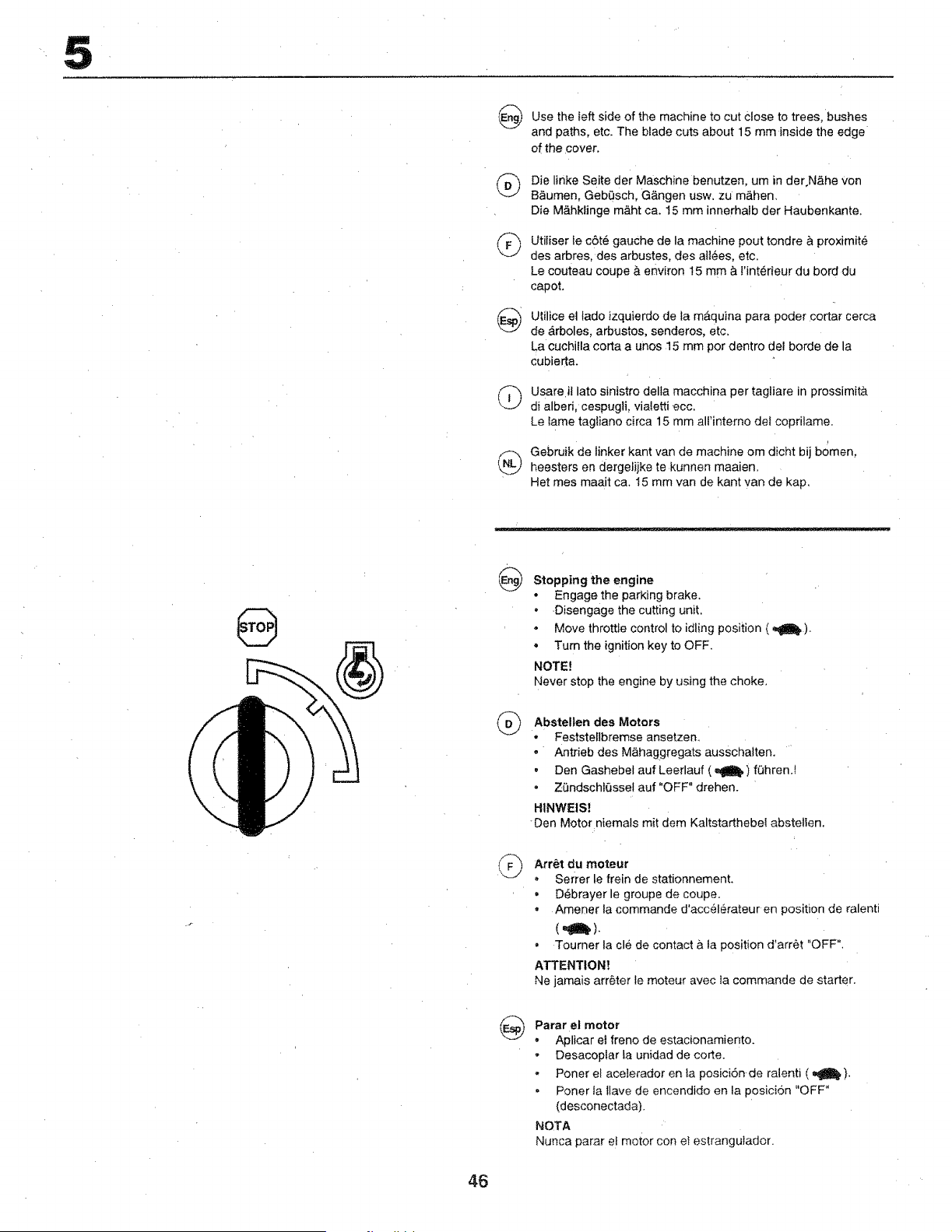 5

Eng Use the left side of the machine to cut close to trees, bushes and paths, etc. The blade cuts about 15 mm inside the edge of the cover.

D Die linke Seite der Maschine benutzen, um in der Nähe von Bäumen, Gebüsch, Gängen usw. zu mähen.
Die Mähklinge mäht ca. 15 mm innerhalb der Haubenkante.

F Utiliser le côté gauche de la machine pout tondre à proximité des arbres, des arbustes, des allées, etc.
Le couteau coupe à environ 15 mm à l'intérieur du bord du capot.

Esp Utilice el lado izquierdo de la máquina para poder cortar cerca de árboles, arbustos, senderos, etc.
La cuchilla corta a unos 15 mm por dentro del borde de la cubierta.

I Usare il lato sinistro della macchina per tagliare in prossimità di alberi, cespugli, vialetti ecc.
Le lame tagliano circa 15 mm all'interno del coprilame.

NL Gebruik de linker kant van de machine om dicht bij bomen, heesters en dergelijke te kunnen maaien.
Het mes maait ca. 15 mm van de kant van de kap.

STOP

Eng Stopping the engine
• Engage the parking brake.
• Disengage the cutting unit.
• Move throttle control to idling position ( ).
• Turn the ignition key to OFF.
NOTE!
Never stop the engine by using the choke.

D Abstellen des Motors
• Feststellbremse ansetzen.
• Antrieb des Mähaggregats ausschalten.
• Den Gashebel auf Leerlauf ( ) führen.!
• Zündschlüssel auf "OFF" drehen.
HINWEIS!
Den Motor niemals mit dem Kaltstarthebel abstellen.

F Arrêt du moteur
• Serrer le frein de stationnement.
• Débrayer le groupe de coupe.
• Amener la commande d'accélérateur en position de ralenti ( ).
• Tourner la clé de contact à la position d'arrêt "OFF".
ATTENTION!
Ne jamais arrêter le moteur avec la commande de starter.

Esp Parar el motor
• Aplicar el freno de estacionamiento.
• Desacoplar la unidad de corte.
• Poner el acelerador en la posición de ralenti ( ).
• Poner la llave de encendido en la posición "OFF" (desconectada).
NOTA
Nunca parar el motor con el estrangulador.

46